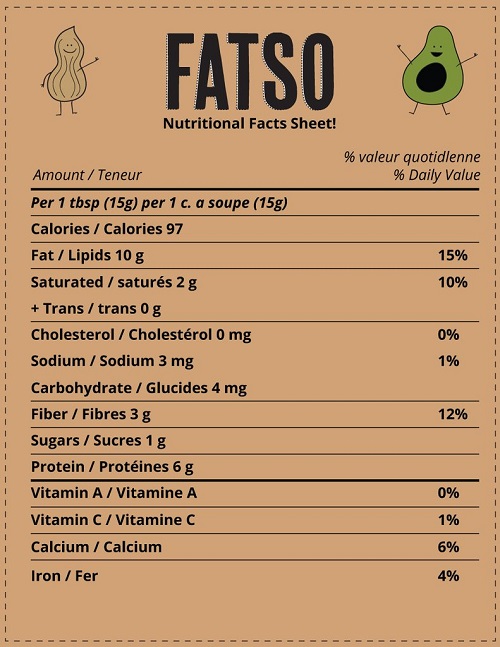 FATSO

Nutritional Facts Sheet!

| Amount / Teneur | % valeur quotidlenne % Daily Value |
|---|---|
| Per 1 tbsp (15g) per 1 c. a soupe (15g) | |
| Calories / Calories 97 | |
| Fat / Lipids 10 g | 15% |
| Saturated / saturés 2 g | 10% |
| + Trans / trans 0 g | |
| Cholesterol / Cholestérol 0 mg | 0% |
| Sodium / Sodium 3 mg | 1% |
| Carbohydrate / Glucides 4 mg | |
| Fiber / Fibres 3 g | 12% |
| Sugars / Sucres 1 g | |
| Protein / Protéines 6 g | |
| Vitamin A / Vitamine A | 0% |
| Vitamin C / Vitamine C | 1% |
| Calcium / Calcium | 6% |
| Iron / Fer | 4% |